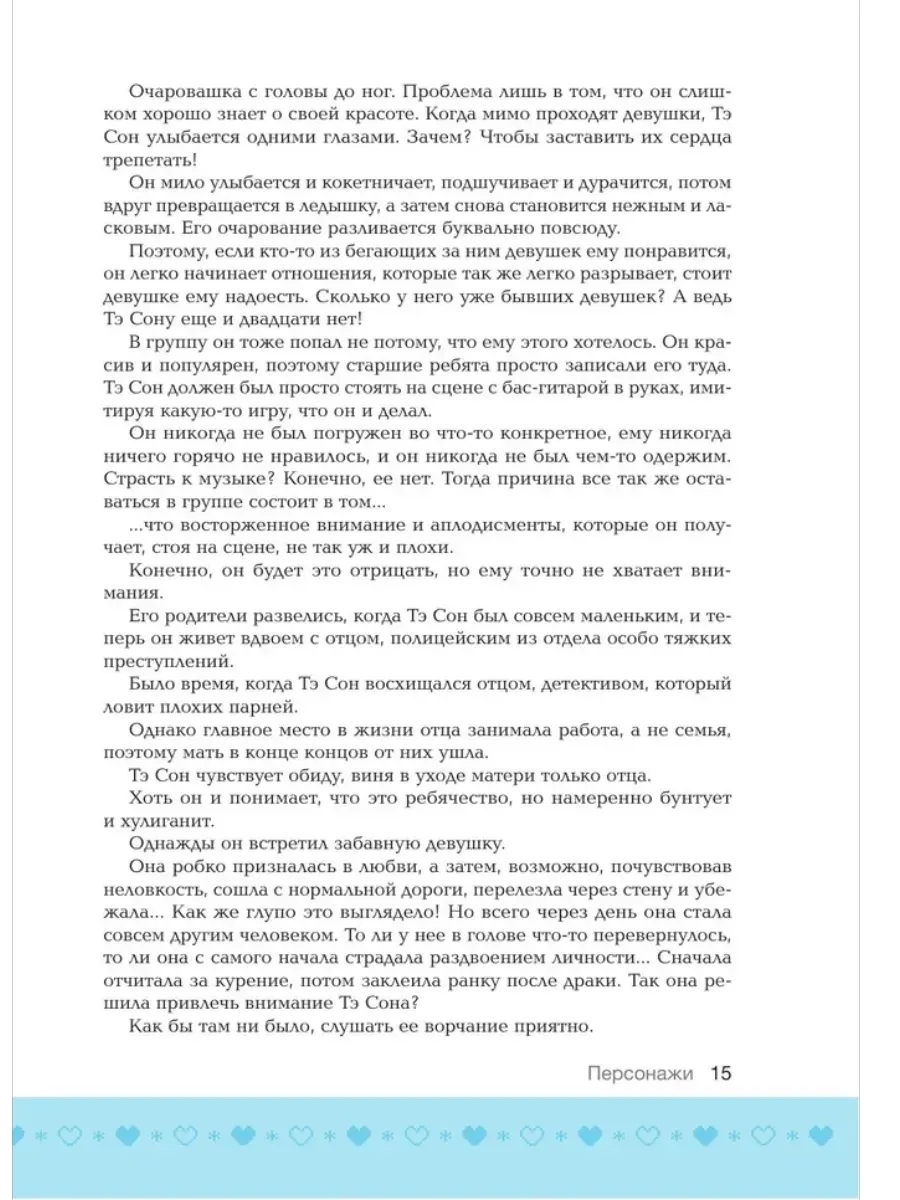 Очаровашка с головы до ног. Проблема лишь в том, что он слишком хорошо знает о своей красоте. Когда мимо проходят девушки, Тэ Сон улыбается одними глазами. Зачем? Чтобы заставить их сердца трепетать!

Он мило улыбается и кокетничает, подшучивает и дурачится, потом вдруг превращается в ледышку, а затем снова становится нежным и ласковым. Его очарование разливается буквально повсюду.

Поэтому, если кто-то из бегающих за ним девушек ему понравится, он легко начинает отношения, которые так же легко разрывает, стоит девушке ему надоесть. Сколько у него уже бывших девушек? А ведь Тэ Сону еще и двадцати нет!

В группу он тоже попал не потому, что ему этого хотелось. Он красив и популярен, поэтому старшие ребята просто записали его туда. Тэ Сон должен был просто стоять на сцене с бас-гитарой в руках, имитируя какую-то игру, что он и делал.

Он никогда не был погружен во что-то конкретное, ему никогда ничего горячо не нравилось, и он никогда не был чем-то одержим. Страсть к музыке? Конечно, ее нет. Тогда причина все так же оставаться в группе состоит в том...

...что восторженное внимание и аплодисменты, которые он получает, стоя на сцене, не так уж и плохи.

Конечно, он будет это отрицать, но ему точно не хватает внимания.

Его родители развелись, когда Тэ Сон был совсем маленьким, и теперь он живет вдвоем с отцом, полицейским из отдела особо тяжких преступлений.

Было время, когда Тэ Сон восхищался отцом, детективом, который ловит плохих парней.

Однако главное место в жизни отца занимала работа, а не семья, поэтому мать в конце концов от них ушла.

Тэ Сон чувствует обиду, виня в уходе матери только отца.

Хоть он и понимает, что это ребячество, но намеренно бунтует и хулиганит.

Однажды он встретил забавную девушку.

Она робко призналась в любви, а затем, возможно, почувствовав неловкость, сошла с нормальной дороги, перелезла через стену и убежала... Как же глупо это выглядело! Но всего через день она стала совсем другим человеком. То ли у нее в голове что-то перевернулось, то ли она с самого начала страдала раздвоением личности... Сначала отчитала за курение, потом заклеила ранку после драки. Так она решила привлечь внимание Тэ Сона?

Как бы там ни было, слушать ее ворчание приятно.

Персонажи 15